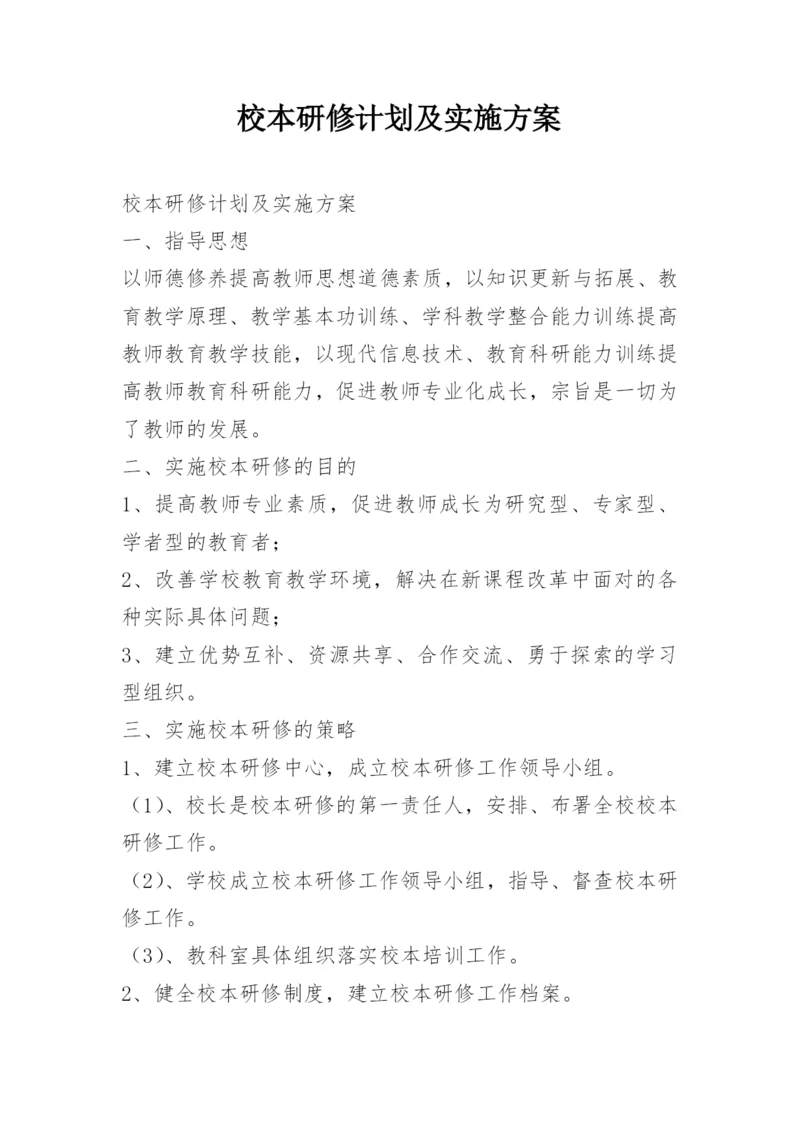 校本研修计划及实施方案

校本研修计划及实施方案

一、指导思想

以师德修养提高教师思想道德素质，以知识更新与拓展、教育教学原理、教学基本功训练、学科教学整合能力训练提高教师教育教学技能，以现代信息技术、教育科研能力训练提高教师教育科研能力，促进教师专业化成长，宗旨是一切为了教师的发展。

二、实施校本研修的目的

1、提高教师专业素质，促进教师成长为研究型、专家型、学者型的教育者；

2、改善学校教育教学环境，解决在新课程改革中面对的各种实际具体问题；

3、建立优势互补、资源共享、合作交流、勇于探索的学习型组织。

三、实施校本研修的策略

1、建立校本研修中心，成立校本研修工作领导小组。

（1）、校长是校本研修的第一责任人，安排、布署全校校本研修工作。

（2）、学校成立校本研修工作领导小组，指导、督查校本研修工作。

（3）、教科室具体组织落实校本培训工作。

2、健全校本研修制度，建立校本研修工作档案。